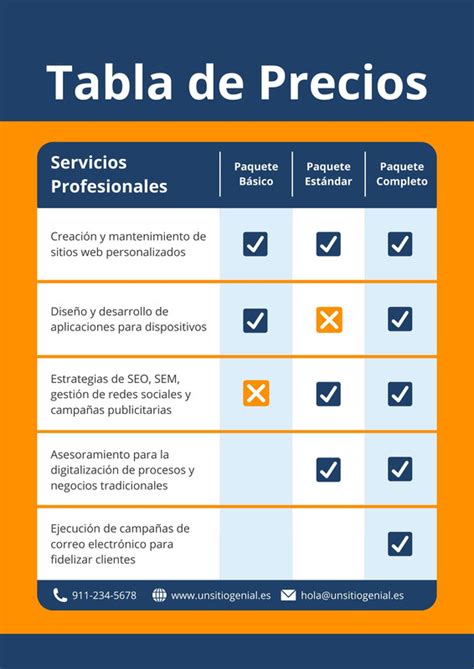 Tabla de Precios

| Servicios Profesionales | Paquete Básico | Paquete Estándar | Paquete Completo |
|---|---|---|---|
| Creación y mantenimiento de sitios web personalizados | ✓ | ✓ | ✓ |
| Diseño y desarrollo de aplicaciones para dispositivos | ✓ | ✗ | ✓ |
| Estrategias de SEO, SEM, gestión de redes sociales y campañas publicitarias | ✗ | ✓ | ✓ |
| Asesoramiento para la digitalización de procesos y negocios tradicionales | | ✓ | ✓ |
| Ejecución de campañas de correo electrónico para fidelizar clientes | | | ✓ |

911-234-5678 www.unsitiogenial.es hola@unsitiogenial.es